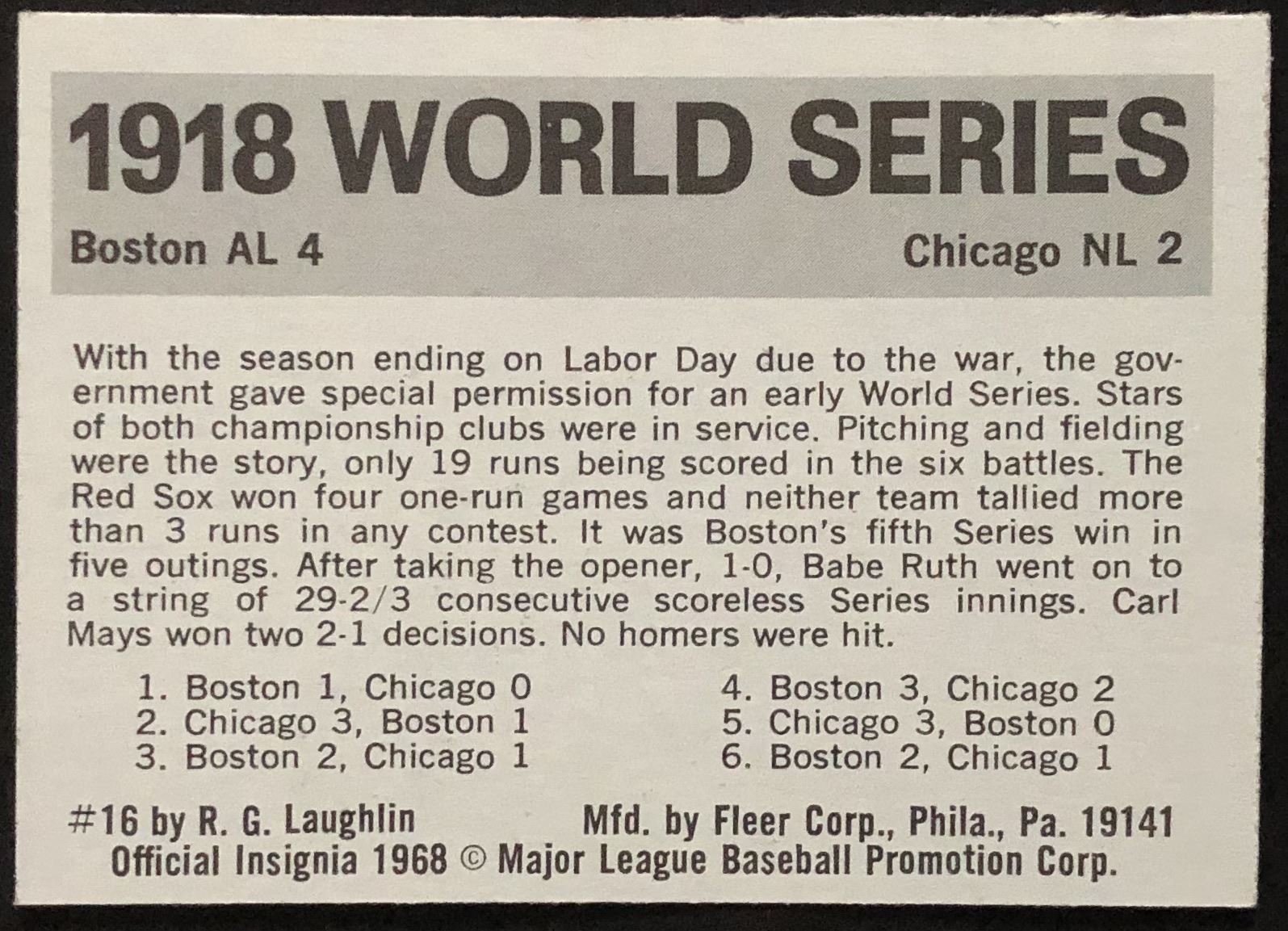 1918 WORLD SERIES

Boston AL 4

Chicago NL 2

With the season ending on Labor Day due to the war, the government gave special permission for an early World Series. Stars of both championship clubs were in service. Pitching and fielding were the story, only 19 runs being scored in the six battles. The Red Sox won four one-run games and neither team tallied more than 3 runs in any contest. It was Boston's fifth Series win in five outings. After taking the opener, 1-0, Babe Ruth went on to a string of 29-2/3 consecutive scoreless Series innings. Carl Mays won two 2-1 decisions. No homers were hit.

1. Boston 1, Chicago 0
2. Chicago 3, Boston 1
3. Boston 2, Chicago 1

4. Boston 3, Chicago 2
5. Chicago 3, Boston 0
6. Boston 2, Chicago 1

#16 by R. G. Laughlin Mfd. by Fleer Corp., Phila., Pa. 19141
Official Insignia 1968 © Major League Baseball Promotion Corp.